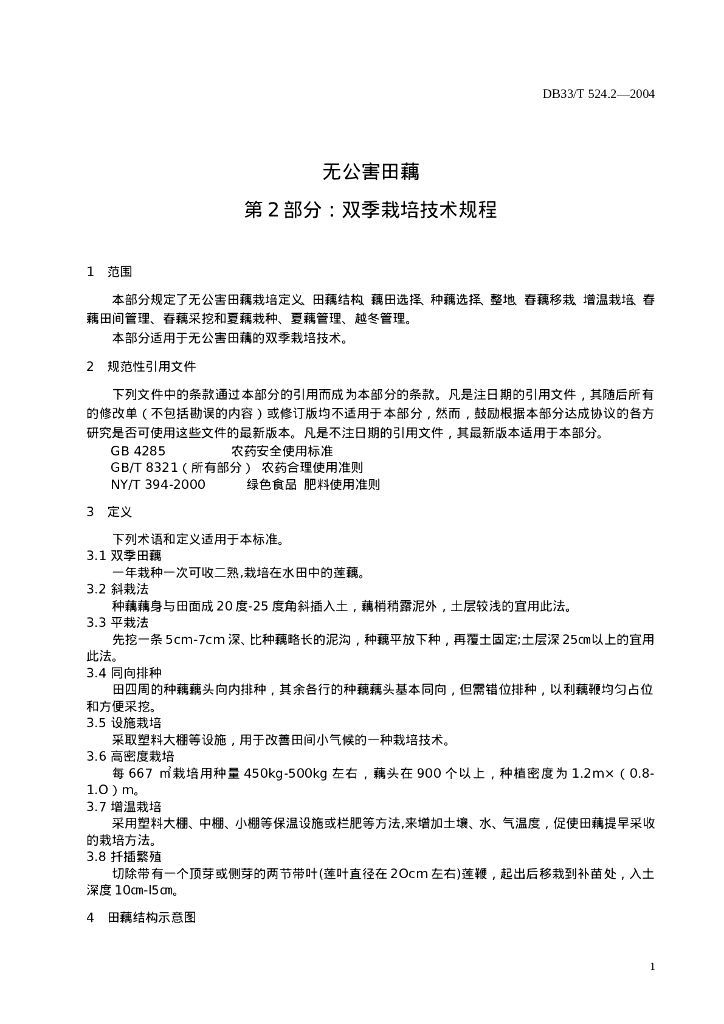 DB33/T 524.2—2004

无公害田藕

第 2 部分：双季栽培技术规程

1 范围

本部分规定了无公害田藕栽培定义、田藕结构、藕田选择、种藕选择、整地、春藕移栽、增温栽培、春藕田间管理、春藕采挖和夏藕栽种、夏藕管理、越冬管理。

本部分适用于无公害田藕的双季栽培技术。

2 规范性引用文件

下列文件中的条款通过本部分的引用而成为本部分的条款。凡是注日期的引用文件，其随后所有的修改单（不包括勘误的内容）或修订版均不适用于本部分，然而，鼓励根据本部分达成协议的各方研究是否可使用这些文件的最新版本。凡是不注日期的引用文件，其最新版本适用于本部分。

GB 4285 农药安全使用标准

GB/T 8321（所有部分） 农药合理使用准则

NY/T 394-2000 绿色食品 肥料使用准则

3 定义

下列术语和定义适用于本标准。

3.1 双季田藕

一年栽种一次可收二熟,栽培在水田中的莲藕。

3.2 斜栽法

种藕藕身与田面成 20 度-25 度角斜插入土，藕梢稍露泥外，土层较浅的宜用此法。

3.3 平栽法

先挖一条 5cm-7cm 深、比种藕略长的泥沟，种藕平放下种，再覆土固定;土层深 25㎝以上的宜用此法。

3.4 同向排种

田四周的种藕藕头向内排种，其余各行的种藕藕头基本同向，但需错位排种，以利藕鞭均匀占位和方便采挖。

3.5 设施栽培

采取塑料大棚等设施，用于改善田间小气候的一种栽培技术。

3.6 高密度栽培

每 667 ㎡栽培用种量 450kg-500kg 左右，藕头在 900 个以上，种植密度为 1.2m×（0.8-1.O）m。

3.7 增温栽培

采用塑料大棚、中棚、小棚等保温设施或栏肥等方法,来增加土壤、水、气温度，促使田藕提早采收的栽培方法。

3.8 扦插繁殖

切除带有一个顶芽或侧芽的两节带叶(莲叶直径在 2Ocm 左右)莲鞭，起出后移栽到补苗处，入土深度 10㎝-l5㎝。

4 田藕结构示意图

1